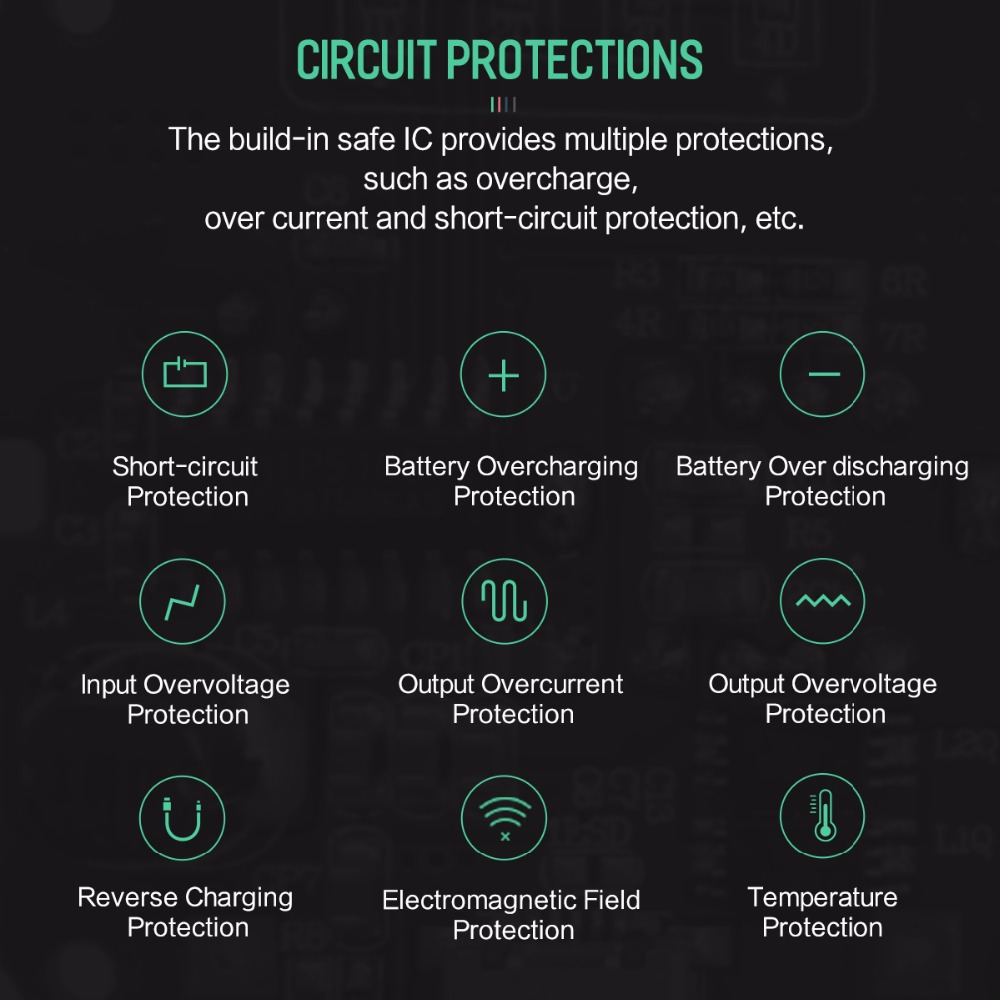 CIRCUIT PROTECTIONS

The build-in safe IC provides multiple protections, such as overcharge, over current and short-circuit protection, etc.

Short-circuit Protection

Battery Overcharging Protection

Battery Over discharging Protection

Input Overvoltage Protection

Output Overcurrent Protection

Output Overvoltage Protection

Reverse Charging Protection

Electromagnetic Field Protection

Temperature Protection